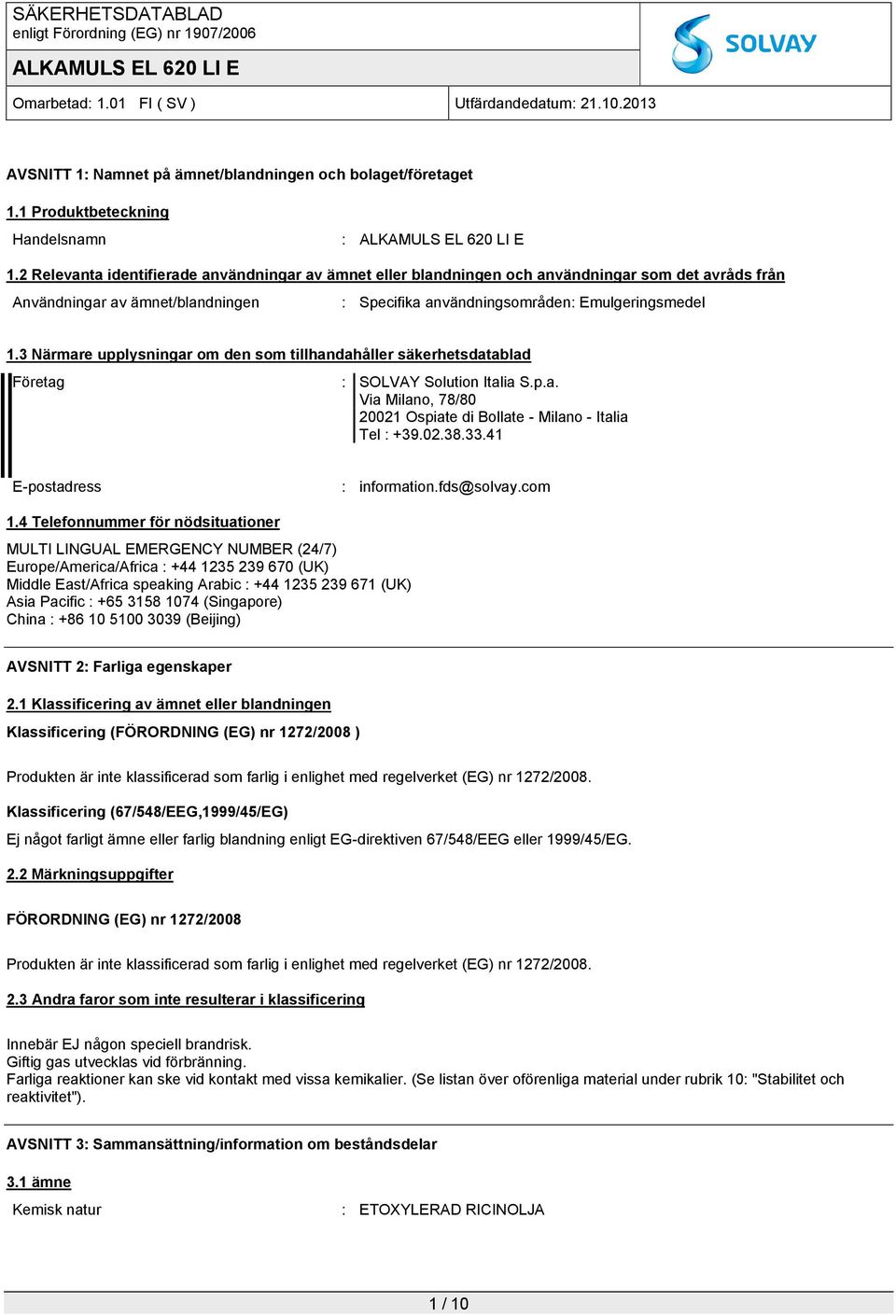 SÄKERHETSDATABLAD
enligt Förordning (EG) nr 1907/2006

ALKAMULS EL 620 LI E

SOLVAY

Omarbetad: 1.01 FI ( SV ) Utfärdandedatum: 21.10.2013

AVSNITT 1: Namnet på ämnet/blandningen och bolaget/företaget

1.1 Produktbeteckning

Handelsnamn : ALKAMULS EL 620 LI E

1.2 Relevanta identifierade användningar av ämnet eller blandningen och användningar som det avråds från

Användningar av ämnet/blandningen : Specifika användningsområden: Emulgeringsmedel

1.3 Närmare upplysningar om den som tillhandahåller säkerhetsdatablad

Företag : SOLVAY Solution Italia S.p.a.
Via Milano, 78/80
20021 Ospiate di Bollate - Milano - Italia
Tel : +39.02.38.33.41

E-postadress : information.fds@solvay.com

1.4 Telefonnummer för nödsituationer

MULTI LINGUAL EMERGENCY NUMBER (24/7)
Europe/America/Africa : +44 1235 239 670 (UK)
Middle East/Africa speaking Arabic : +44 1235 239 671 (UK)
Asia Pacific : +65 3158 1074 (Singapore)
China : +86 10 5100 3039 (Beijing)

AVSNITT 2: Farliga egenskaper

2.1 Klassificering av ämnet eller blandningen

Klassificering (FÖRORDNING (EG) nr 1272/2008 )

Produkten är inte klassificerad som farlig i enlighet med regelverket (EG) nr 1272/2008.

Klassificering (67/548/EEG,1999/45/EG)

Ej något farligt ämne eller farlig blandning enligt EG-direktiven 67/548/EEG eller 1999/45/EG.

2.2 Märkningsuppgifter

FÖRORDNING (EG) nr 1272/2008

Produkten är inte klassificerad som farlig i enlighet med regelverket (EG) nr 1272/2008.

2.3 Andra faror som inte resulterar i klassificering

Innebär EJ någon speciell brandrisk.
Giftig gas utvecklas vid förbränning.
Farliga reaktioner kan ske vid kontakt med vissa kemikalier. (Se listan över oförenliga material under rubrik 10: "Stabilitet och reaktivitet").

AVSNITT 3: Sammansättning/information om beståndsdelar

3.1 ämne

Kemisk natur : ETOXYLERAD RICINOLJA

1 / 10